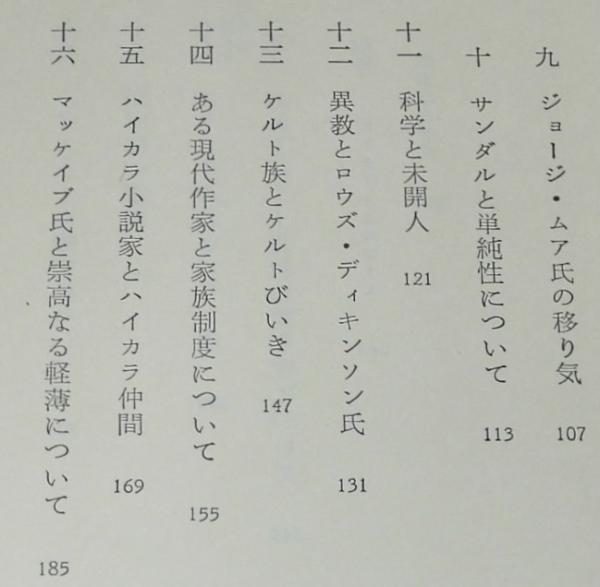 九 ジョージ・ムア氏の移り気 107

十 サンダルと単純性について 113

十一 科学と未開人 121

十二 異教とロウズ・ディキンソン氏 131

十三 ケルト族とケルトびいき 147

十四 ある現代作家と家族制度について 155

十五 ハイカラ小説家とハイカラ仲間 169

十六 マッケイブ氏と崇高なる軽薄について 185